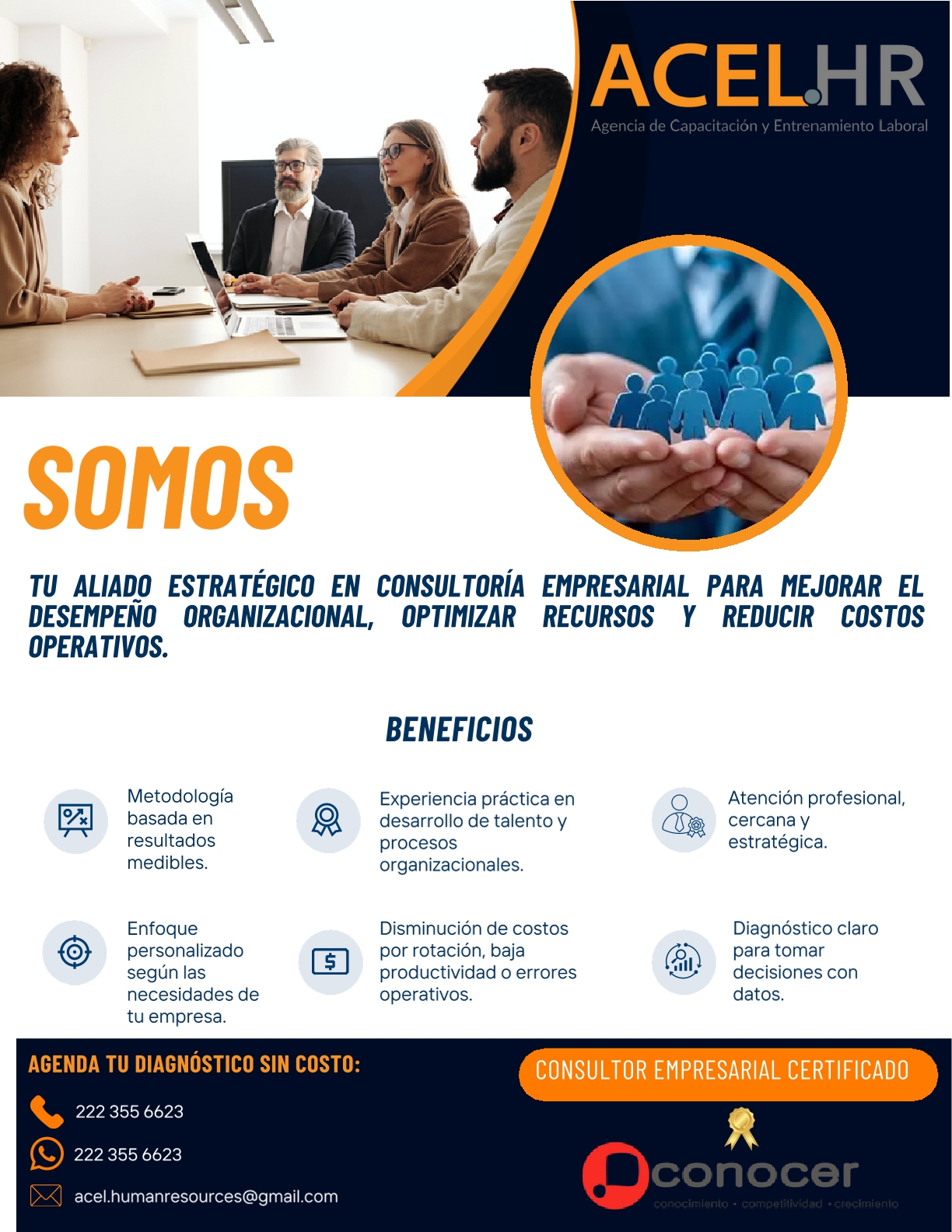 ACEL.HR
Agencia de Capacitación y Entrenamiento Laboral

SOMOS

TU ALIADO ESTRATÉGICO EN CONSULTORÍA EMPRESARIAL PARA MEJORAR EL DESEMPEÑO ORGANIZACIONAL, OPTIMIZAR RECURSOS Y REDUCIR COSTOS OPERATIVOS.

BENEFICIOS

Metodología basada en resultados medibles.

Experiencia práctica en desarrollo de talento y procesos organizacionales.

Atención profesional, cercana y estratégica.

Enfoque personalizado según las necesidades de tu empresa.

Disminución de costos por rotación, baja productividad o errores operativos.

Diagnóstico claro para tomar decisiones con datos.

AGENDA TU DIAGNÓSTICO SIN COSTO:

222 355 6623

222 355 6623

acel.humanresources@gmail.com

CONSULTOR EMPRESARIAL CERTIFICADO

conocer
conocimiento • competitividad • crecimiento